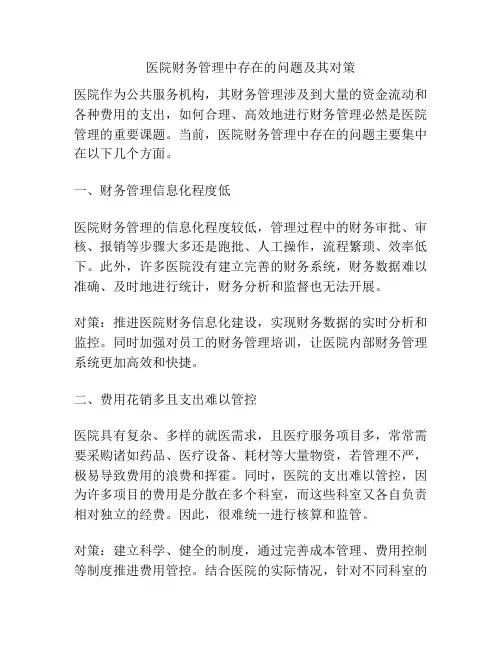 医院财务管理中存在的问题及其对策

医院作为公共服务机构，其财务管理涉及到大量的资金流动和各种费用的支出，如何合理、高效地进行财务管理必然是医院管理的重要课题。当前，医院财务管理中存在的问题主要集中在以下几个方面。

一、财务管理信息化程度低

医院财务管理的信息化程度较低，管理过程中的财务审批、审核、报销等步骤大多还是跑批、人工操作，流程繁琐、效率低下。此外，许多医院没有建立完善的财务系统，财务数据难以准确、及时地进行统计，财务分析和监督也无法开展。

对策：推进医院财务信息化建设，实现财务数据的实时分析和监控。同时加强对员工的财务管理培训，让医院内部财务管理系统更加高效和快捷。

二、费用花销多且支出难以管控

医院具有复杂、多样的就医需求，且医疗服务项目多，常常需要采购诸如药品、医疗设备、耗材等大量物资，若管理不严，极易导致费用的浪费和挥霍。同时，医院的支出难以管控，因为许多项目的费用是分散在多个科室，而这些科室又各自负责相对独立的经费。因此，很难统一进行核算和监管。

对策：建立科学、健全的制度，通过完善成本管理、费用控制等制度推进费用管控。结合医院的实际情况，针对不同科室的